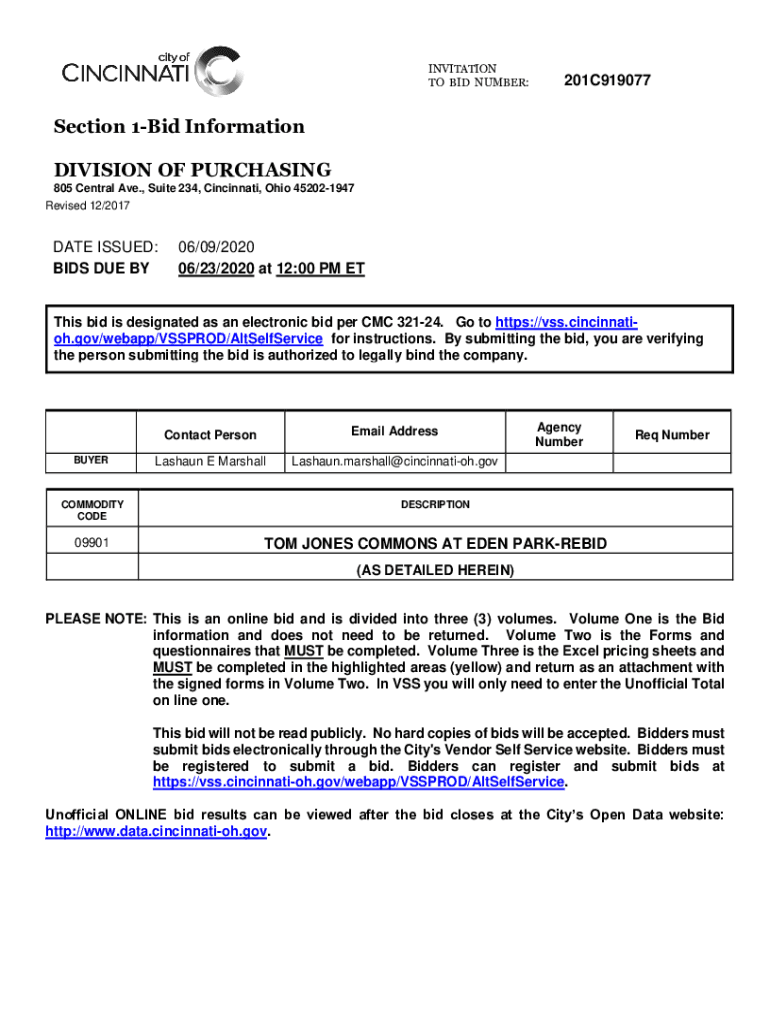 city of
CINCINNATI

INVITATION
TO BID NUMBER: 201C919077

Section 1-Bid Information

DIVISION OF PURCHASING
805 Central Ave., Suite 234, Cincinnati, Ohio 45202-1947
Revised 12/2017

DATE ISSUED: 06/09/2020
BIDS DUE BY 06/23/2020 at 12:00 PM ET

This bid is designated as an electronic bid per CMC 321-24. Go to https://vss.cincinnati-oh.gov/webapp/VSSPROD/AltSelfService for instructions. By submitting the bid, you are verifying the person submitting the bid is authorized to legally bind the company.

| | Contact Person | Email Address | Agency Number | Req Number |
|---|---|---|---|---|
| BUYER | Lashaun E Marshall | Lashaun.marshall@cincinnati-oh.gov | | |

| COMMODITY CODE | DESCRIPTION |
|---|---|
| 09901 | TOM JONES COMMONS AT EDEN PARK-REBID |
| | (AS DETAILED HEREIN) |

PLEASE NOTE: This is an online bid and is divided into three (3) volumes. Volume One is the Bid information and does not need to be returned. Volume Two is the Forms and questionnaires that MUST be completed. Volume Three is the Excel pricing sheets and MUST be completed in the highlighted areas (yellow) and return as an attachment with the signed forms in Volume Two. In VSS you will only need to enter the Unofficial Total on line one.

This bid will not be read publicly. No hard copies of bids will be accepted. Bidders must submit bids electronically through the City's Vendor Self Service website. Bidders must be registered to submit a bid. Bidders can register and submit bids at https://vss.cincinnati-oh.gov/webapp/VSSPROD/AltSelfService.

Unofficial ONLINE bid results can be viewed after the bid closes at the City's Open Data website: http://www.data.cincinnati-oh.gov.